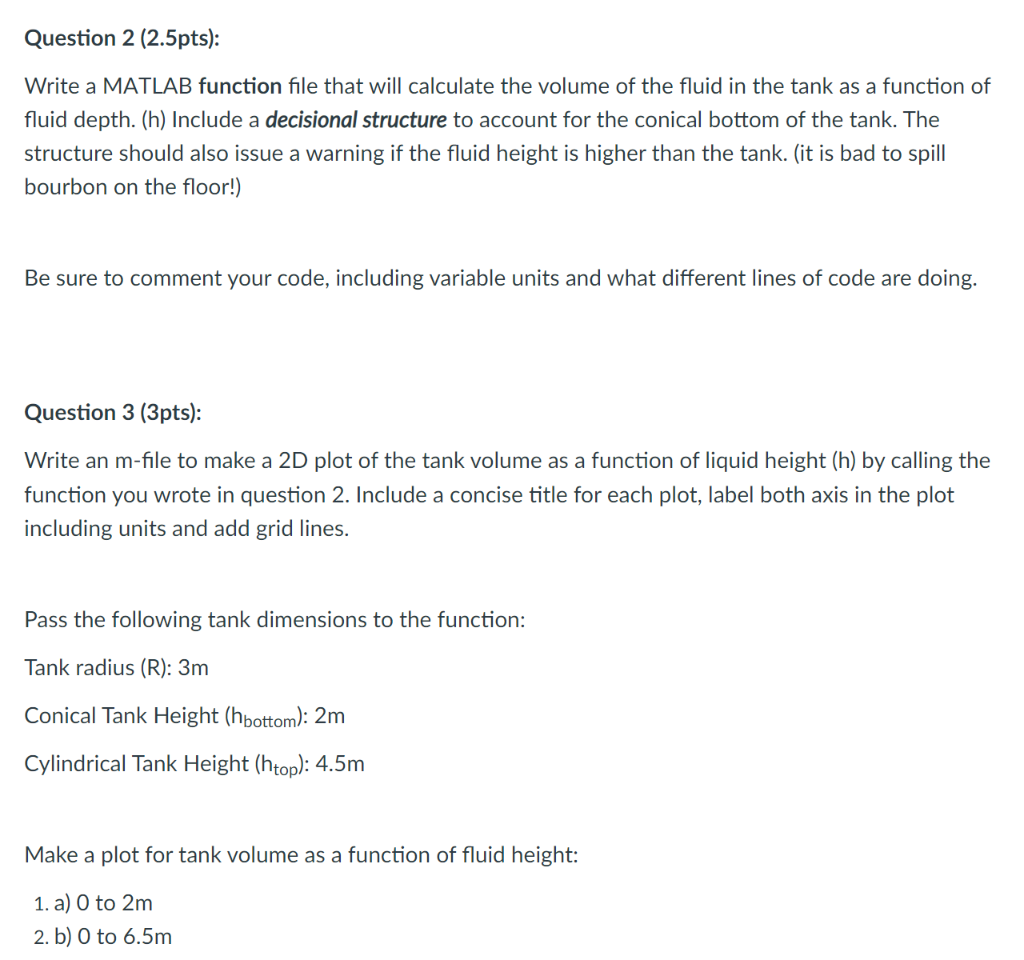 Question 2 (2.5pts):

Write a MATLAB function file that will calculate the volume of the fluid in the tank as a function of fluid depth. (h) Include a decisional structure to account for the conical bottom of the tank. The structure should also issue a warning if the fluid height is higher than the tank. (it is bad to spill bourbon on the floor!)

Be sure to comment your code, including variable units and what different lines of code are doing.

Question 3 (3pts):

Write an m-file to make a 2D plot of the tank volume as a function of liquid height (h) by calling the function you wrote in question 2. Include a concise title for each plot, label both axis in the plot including units and add grid lines.

Pass the following tank dimensions to the function:

Tank radius (R): 3m

Conical Tank Height ($h_{bottom}$): 2m

Cylindrical Tank Height ($h_{top}$): 4.5m

Make a plot for tank volume as a function of fluid height:

1. a) 0 to 2m
2. b) 0 to 6.5m